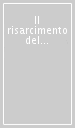 Il risarcimento del...